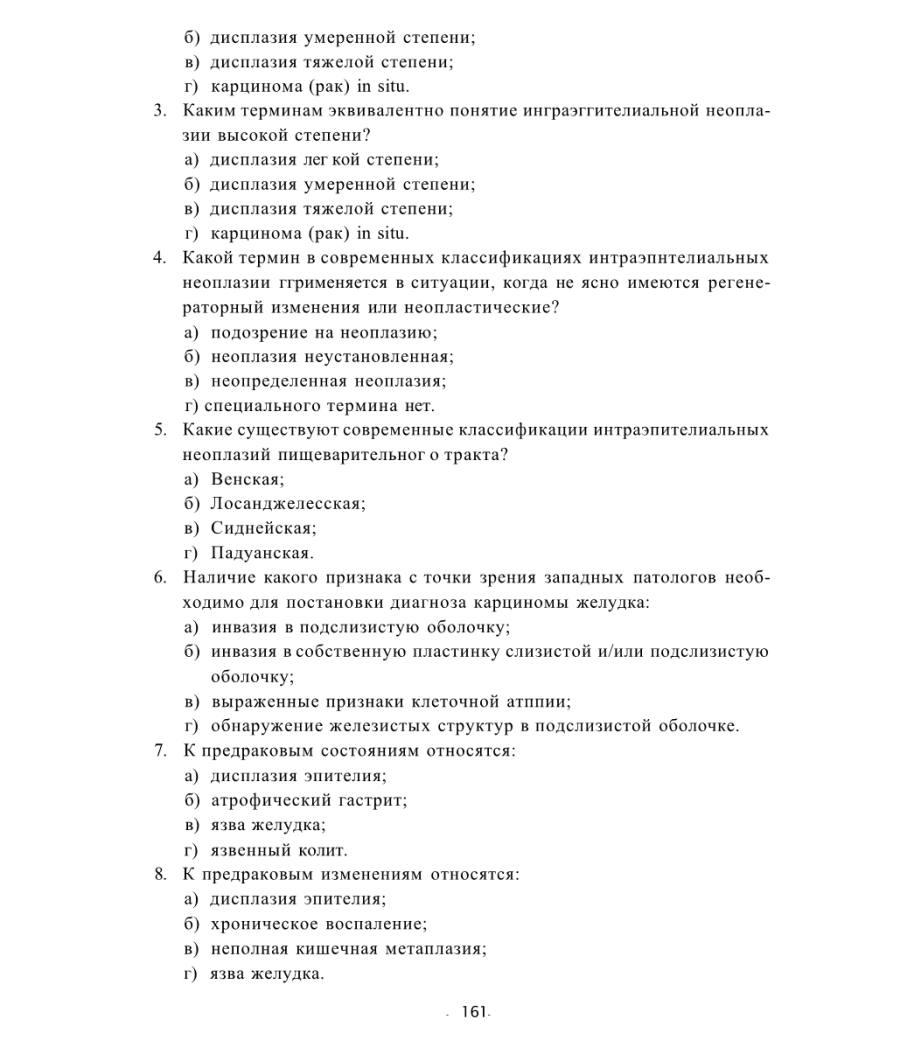 б) дисплазия умеренной степени;
в) дисплазия тяжелой степени;
г) карцинома (рак) in situ.

3. Каким терминам эквивалентно понятие инграэггителиальной неоплазии высокой степени?
а) дисплазия лег кой степени;
б) дисплазия умеренной степени;
в) дисплазия тяжелой степени;
г) карцинома (рак) in situ.

4. Какой термин в современных классификациях интраэпнтелиальных неоплазии ггрименяется в ситуации, когда не ясно имеются регенераторный изменения или неопластические?
а) подозрение на неоплазию;
б) неоплазия неустановленная;
в) неопределенная неоплазия;
г) специального термина нет.

5. Какие существуют современные классификации интраэпителиальных неоплазий пищеварительног о тракта?
а) Венская;
б) Лосанджелесская;
в) Сиднейская;
г) Падуанская.

6. Наличие какого признака с точки зрения западных патологов необходимо для постановки диагноза карциномы желудка:
а) инвазия в подслизистую оболочку;
б) инвазия в собственную пластинку слизистой и/или подслизистую оболочку;
в) выраженные признаки клеточной атппии;
г) обнаружение железистых структур в подслизистой оболочке.

7. К предраковым состояниям относятся:
а) дисплазия эпителия;
б) атрофический гастрит;
в) язва желудка;
г) язвенный колит.

8. К предраковым изменениям относятся:
а) дисплазия эпителия;
б) хроническое воспаление;
в) неполная кишечная метаплазия;
г) язва желудка.

161